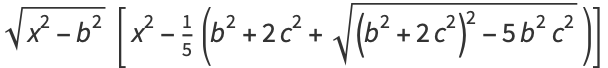 $\sqrt{x^2-b^2}\left[x^2-\frac{1}{5}\left(b^2+2c^2+\sqrt{\left(b^2+2c^2\right)^2-5b^2c^2}\right)\right]$